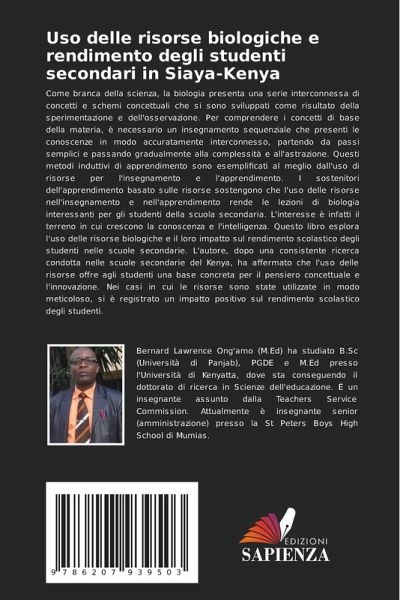 Uso delle risorse biologiche e rendimento degli studenti secondari in Siaya-Kenya

Come branca della scienza, la biologia presenta una serie interconnessa di concetti e schemi concettuali che si sono sviluppati come risultato della sperimentazione e dell'osservazione. Per comprendere i concetti di base della materia, è necessario un insegnamento sequenziale che presenti le conoscenze in modo accuratamente interconnesso, partendo da passi semplici e passando gradualmente alla complessità e all'astrazione. Questi metodi induttivi di apprendimento sono esemplificati al meglio dall'uso di risorse per l'insegnamento e l'apprendimento. I sostenitori dell'apprendimento basato sulle risorse sostengono che l'uso delle risorse nell'insegnamento e nell'apprendimento rende le lezioni di biologia interessanti per gli studenti della scuola secondaria. L'interesse è infatti il terreno in cui crescono la conoscenza e l'intelligenza. Questo libro esplora l'uso delle risorse biologiche e il loro impatto sul rendimento scolastico degli studenti nelle scuole secondarie. L'autore, dopo una consistente ricerca condotta nelle scuole secondarie del Kenya, ha affermato che l'uso delle risorse offre agli studenti una base concreta per il pensiero concettuale e l'innovazione. Nei casi in cui le risorse sono state utilizzate in modo meticoloso, si è registrato un impatto positivo sul rendimento scolastico degli studenti.

Bernard Lawrence Ong'amo (M.Ed) ha studiato B.Sc (Università di Panjab), PGDE e M.Ed presso l'Università di Kenyatta, dove sta conseguendo il dottorato di ricerca in Scienze dell'educazione. È un insegnante assunto dalla Teachers Service Commission. Attualmente è insegnante senior (amministrazione) presso la St Peters Boys High School di Mumias.

9 786207 939503

EDIZIONI
SAPIENZA